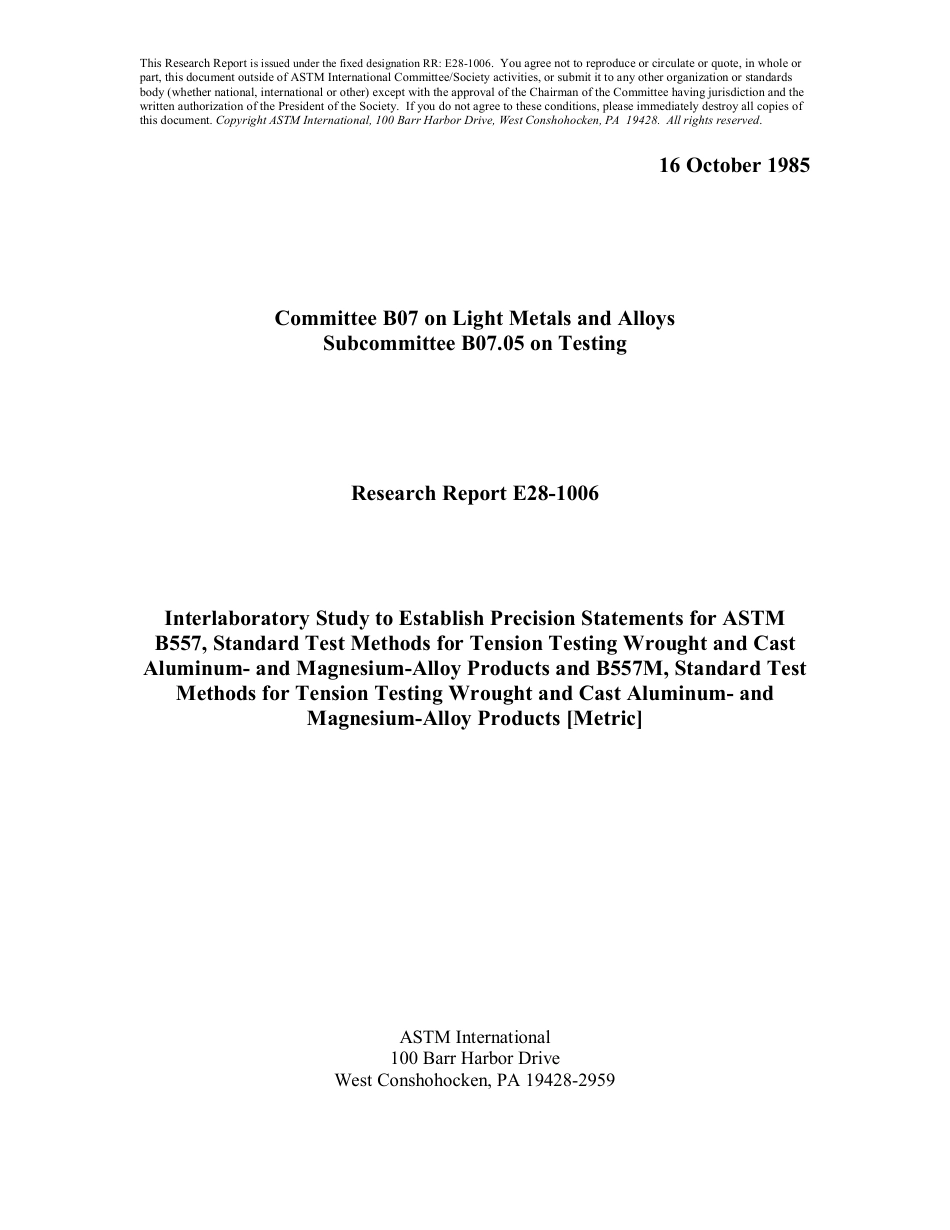 This Research Report is issued under the fixed designation RR: E28-1006. You agree not to reproduce or circulate or quote, in whole or part, this document outside of ASTM International Committee/Society activities, or submit it to any other organization or standards body (whether national, international or other) except with the approval of the Chairman of the Committee having jurisdiction and the written authorization of the President of the Society. If you do not agree to these conditions, please immediately destroy all copies of this document. Copyright ASTM International, 100 Barr Harbor Drive, West Conshohocken, PA 19428. All rights reserved.

16 October 1985

Committee B07 on Light Metals and Alloys
Subcommittee B07.05 on Testing

Research Report E28-1006

Interlaboratory Study to Establish Precision Statements for ASTM B557, Standard Test Methods for Tension Testing Wrought and Cast Aluminum- and Magnesium-Alloy Products and B557M, Standard Test Methods for Tension Testing Wrought and Cast Aluminum- and Magnesium-Alloy Products [Metric]

ASTM International
100 Barr Harbor Drive
West Conshohocken, PA 19428-2959